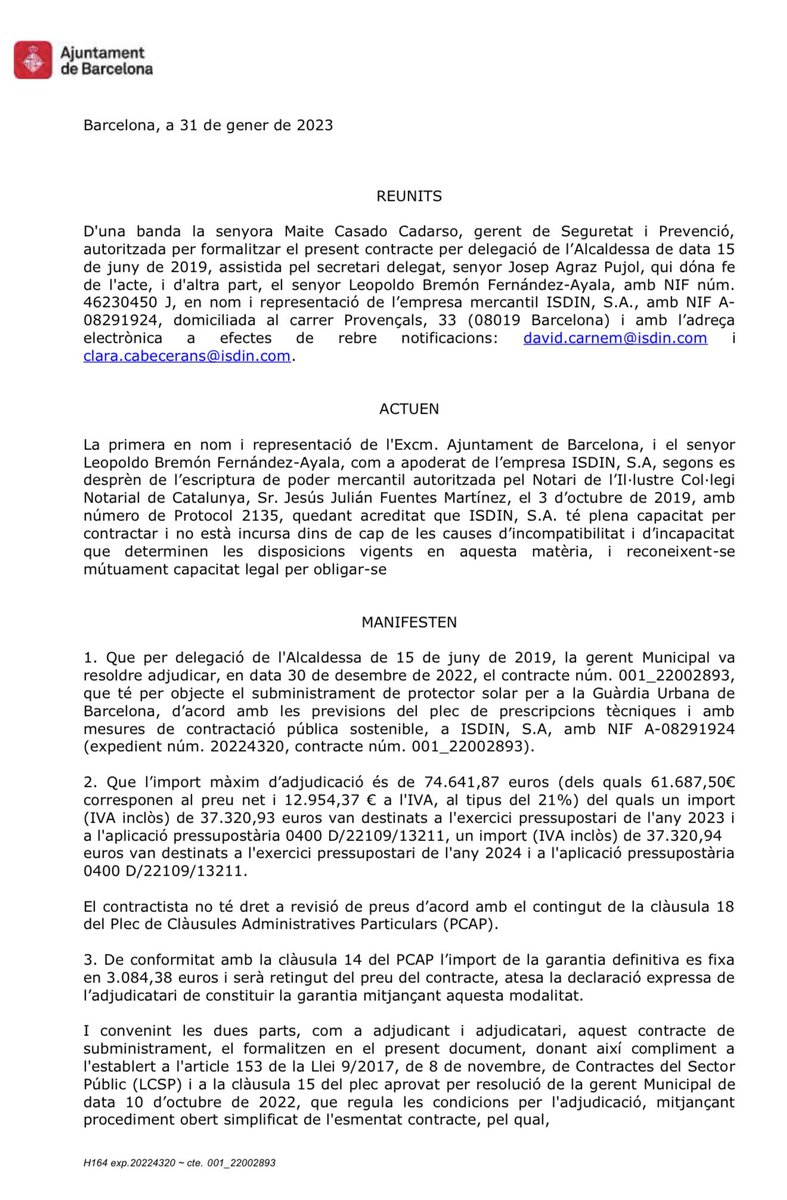 Ajuntament de Barcelona

Barcelona, a 31 de gener de 2023

REUNITS

D'una banda la senyora Maite Casado Cadarso, gerent de Seguretat i Prevenció, autoritzada per formalitzar el present contracte per delegació de l'Alcaldessa de data 15 de juny de 2019, assistida pel secretari delegat, senyor Josep Agraz Pujol, qui dóna fe de l'acte, i d'altra part, el senyor Leopoldo Bremón Fernández-Ayala, amb NIF núm. 46230450 J, en nom i representació de l'empresa mercantil ISDIN, S.A., amb NIF A-08291924, domiciliada al carrer Provençals, 33 (08019 Barcelona) i amb l'adreça electrònica a efectes de rebre notificacions: david.carnem@isdin.com i clara.cabecerans@isdin.com.

ACTUEN

La primera en nom i representació de l'Excm. Ajuntament de Barcelona, i el senyor Leopoldo Bremón Fernández-Ayala, com a apoderat de l'empresa ISDIN, S.A, segons es desprèn de l'escriptura de poder mercantil autoritzada pel Notari de l'Il·lustre Col·legi Notarial de Catalunya, Sr. Jesús Julián Fuentes Martínez, el 3 d'octubre de 2019, amb número de Protocol 2135, quedant acreditat que ISDIN, S.A. té plena capacitat per contractar i no està incursa dins de cap de les causes d'incompatibilitat i d'incapacitat que determinen les disposicions vigents en aquesta matèria, i reconeixent-se mútuament capacitat legal per obligar-se

MANIFESTEN

1. Que per delegació de l'Alcaldessa de 15 de juny de 2019, la gerent Municipal va resoldre adjudicar, en data 30 de desembre de 2022, el contracte núm. 001_22002893, que té per objecte el subministrament de protector solar per a la Guàrdia Urbana de Barcelona, d'acord amb les previsions del plec de prescripcions tècniques i amb mesures de contractació pública sostenible, a ISDIN, S.A, amb NIF A-08291924 (expedient núm. 20224320, contracte núm. 001_22002893).

2. Que l'import màxim d'adjudicació és de 74.641,87 euros (dels quals 61.687,50€ corresponen al preu net i 12.954,37 € a l'IVA, al tipus del 21%) del quals un import (IVA inclòs) de 37.320,93 euros van destinats a l'exercici pressupostari de l'any 2023 i a l'aplicació pressupostària 0400 D/22109/13211, un import (IVA inclòs) de 37.320,94 euros van destinats a l'exercici pressupostari de l'any 2024 i a l'aplicació pressupostària 0400 D/22109/13211.

El contractista no té dret a revisió de preus d'acord amb el contingut de la clàusula 18 del Plec de Clàusules Administratives Particulars (PCAP).

3. De conformitat amb la clàusula 14 del PCAP l'import de la garantia definitiva es fixa en 3.084,38 euros i serà retingut del preu del contracte, atesa la declaració expressa de l'adjudicatari de constituir la garantia mitjançant aquesta modalitat.

I convenint les dues parts, com a adjudicant i adjudicatari, aquest contracte de subministrament, el formalitzen en el present document, donant així compliment a l'establert a l'article 153 de la Llei 9/2017, de 8 de novembre, de Contractes del Sector Públic (LCSP) i a la clàusula 15 del plec aprovat per resolució de la gerent Municipal de data 10 d'octubre de 2022, que regula les condicions per l'adjudicació, mitjançant procediment obert simplificat de l'esmentat contracte, pel qual,

H164 exp.20224320 ~ cte. 001_22002893